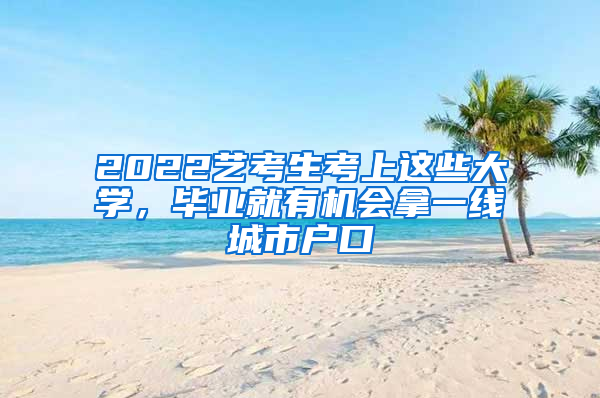 2022艺考生考上这些大学，毕业就有机会拿一线城市户口